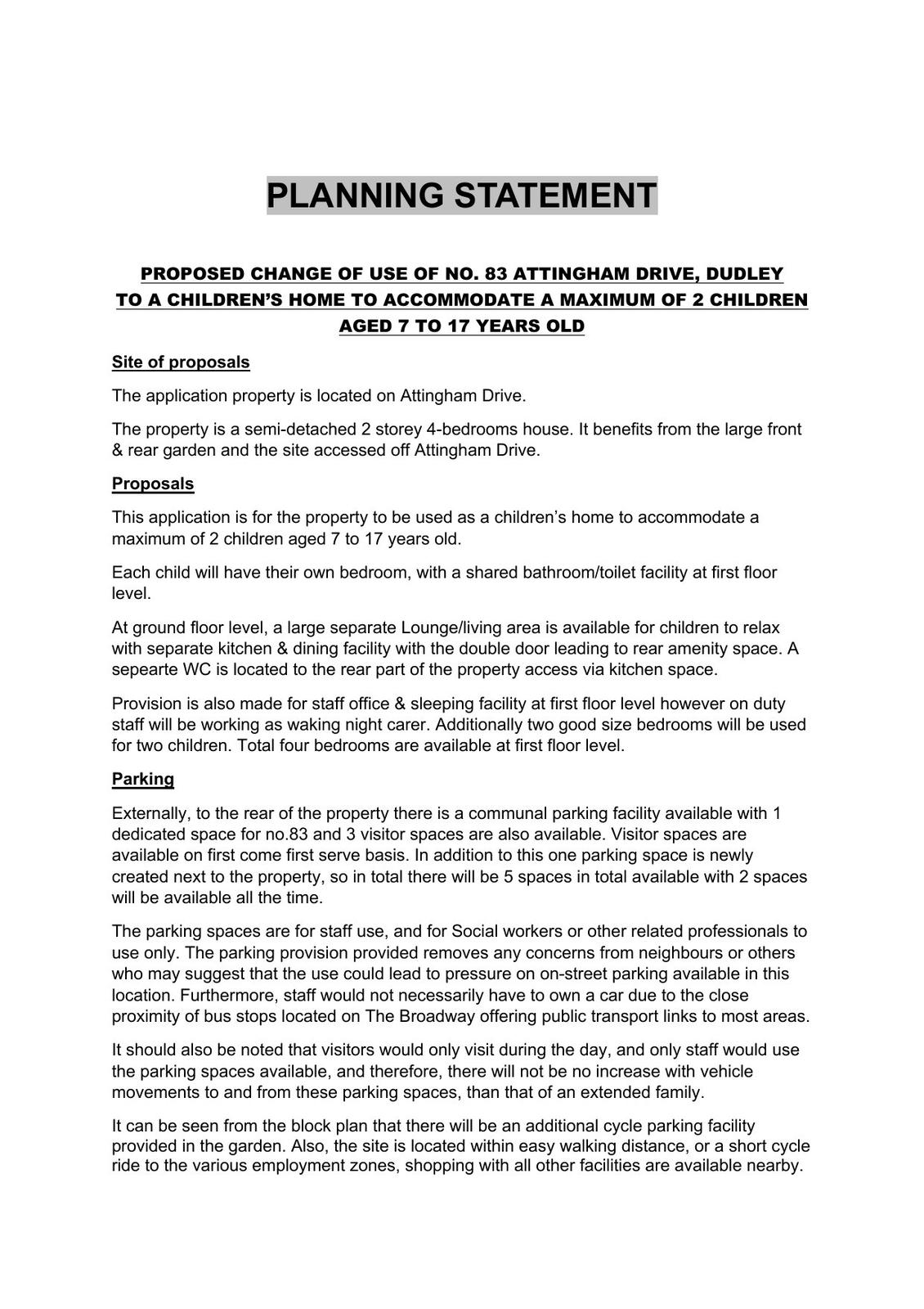 PLANNING STATEMENT

PROPOSED CHANGE OF USE OF NO. 83 ATTINGHAM DRIVE, DUDLEY TO A CHILDREN'S HOME TO ACCOMMODATE A MAXIMUM OF 2 CHILDREN AGED 7 TO 17 YEARS OLD

Site of proposals

The application property is located on Attingham Drive.

The property is a semi-detached 2 storey 4-bedrooms house. It benefits from the large front & rear garden and the site accessed off Attingham Drive.

Proposals

This application is for the property to be used as a children's home to accommodate a maximum of 2 children aged 7 to 17 years old.

Each child will have their own bedroom, with a shared bathroom/toilet facility at first floor level.

At ground floor level, a large separate Lounge/living area is available for children to relax with separate kitchen & dining facility with the double door leading to rear amenity space. A sepearte WC is located to the rear part of the property access via kitchen space.

Provision is also made for staff office & sleeping facility at first floor level however on duty staff will be working as waking night carer. Additionally two good size bedrooms will be used for two children. Total four bedrooms are available at first floor level.

Parking

Externally, to the rear of the property there is a communal parking facility available with 1 dedicated space for no.83 and 3 visitor spaces are also available. Visitor spaces are available on first come first serve basis. In addition to this one parking space is newly created next to the property, so in total there will be 5 spaces in total available with 2 spaces will be available all the time.

The parking spaces are for staff use, and for Social workers or other related professionals to use only. The parking provision provided removes any concerns from neighbours or others who may suggest that the use could lead to pressure on on-street parking available in this location. Furthermore, staff would not necessarily have to own a car due to the close proximity of bus stops located on The Broadway offering public transport links to most areas.

It should also be noted that visitors would only visit during the day, and only staff would use the parking spaces available, and therefore, there will not be no increase with vehicle movements to and from these parking spaces, than that of an extended family.

It can be seen from the block plan that there will be an additional cycle parking facility provided in the garden. Also, the site is located within easy walking distance, or a short cycle ride to the various employment zones, shopping with all other facilities are available nearby.